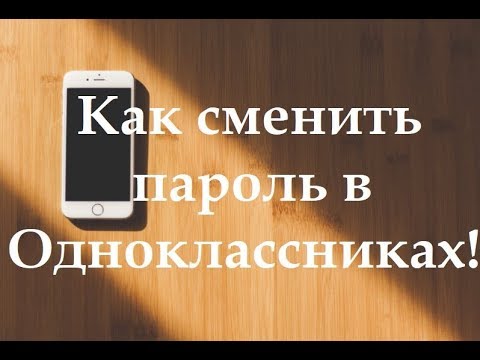 Как сменить пароль в Одноклассниках!